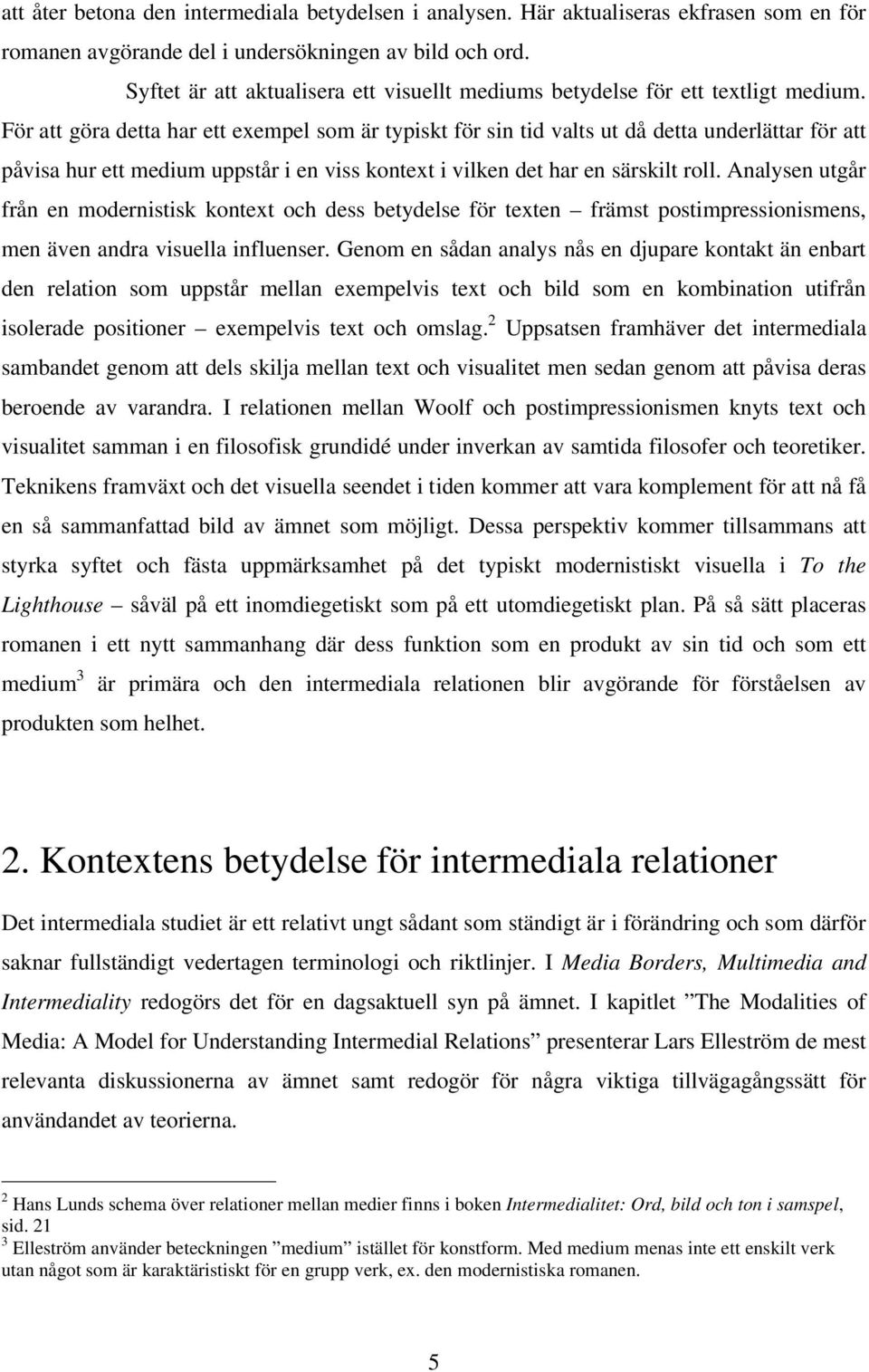 att åter betona den intermediala betydelsen i analysen. Här aktualiseras ekfrasen som en för romanen avgörande del i undersökningen av bild och ord.

Syftet är att aktualisera ett visuellt mediums betydelse för ett textligt medium. För att göra detta har ett exempel som är typiskt för sin tid valts ut då detta underlättar för att påvisa hur ett medium uppstår i en viss kontext i vilken det har en särskilt roll. Analysen utgår från en modernistisk kontext och dess betydelse för texten – främst postimpressionismens, men även andra visuella influenser. Genom en sådan analys nås en djupare kontakt än enbart den relation som uppstår mellan exempelvis text och bild som en kombination utifrån isolerade positioner – exempelvis text och omslag.$^2$ Uppsatsen framhäver det intermediala sambandet genom att dels skilja mellan text och visualitet men sedan genom att påvisa deras beroende av varandra. I relationen mellan Woolf och postimpressionismen knyts text och visualitet samman i en filosofisk grundidé under inverkan av samtida filosofer och teoretiker. Teknikens framväxt och det visuella seendet i tiden kommer att vara komplement för att nå få en så sammanfattad bild av ämnet som möjligt. Dessa perspektiv kommer tillsammans att styrka syftet och fästa uppmärksamhet på det typiskt modernistiskt visuella i To the Lighthouse – såväl på ett inomdiegetiskt som på ett utomdiegetiskt plan. På så sätt placeras romanen i ett nytt sammanhang där dess funktion som en produkt av sin tid och som ett medium$^3$ är primära och den intermediala relationen blir avgörande för förståelsen av produkten som helhet.

2. Kontextens betydelse för intermediala relationer

Det intermediala studiet är ett relativt ungt sådant som ständigt är i förändring och som därför saknar fullständigt vedertagen terminologi och riktlinjer. I Media Borders, Multimedia and Intermediality redogörs det för en dagsaktuell syn på ämnet. I kapitlet ”The Modalities of Media: A Model for Understanding Intermedial Relations” presenterar Lars Elleström de mest relevanta diskussionerna av ämnet samt redogör för några viktiga tillvägagångssätt för användandet av teorierna.

$^2$ Hans Lunds schema över relationer mellan medier finns i boken Intermedialitet: Ord, bild och ton i samspel, sid. 21
$^3$ Elleström använder beteckningen ”medium” istället för konstform. Med medium menas inte ett enskilt verk utan något som är karaktäristiskt för en grupp verk, ex. den modernistiska romanen.

5